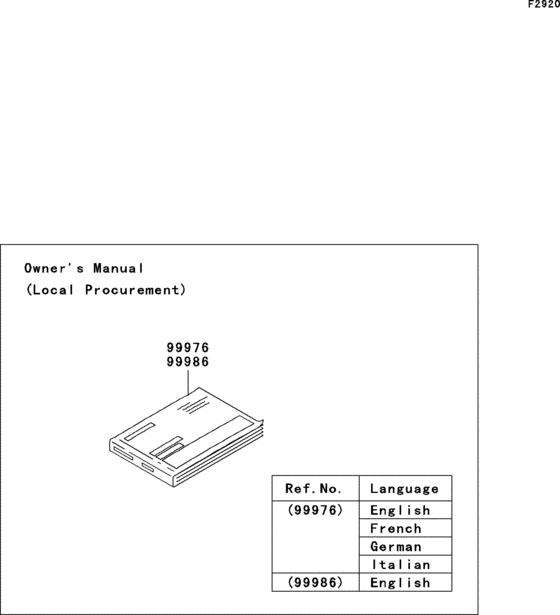 F2920

Owner's Manual
(Local Procurement)

99976
99986

| Ref. No. | Language |
|---|---|
| (99976) | English |
| | French |
| | German |
| | Italian |
| (99986) | English |